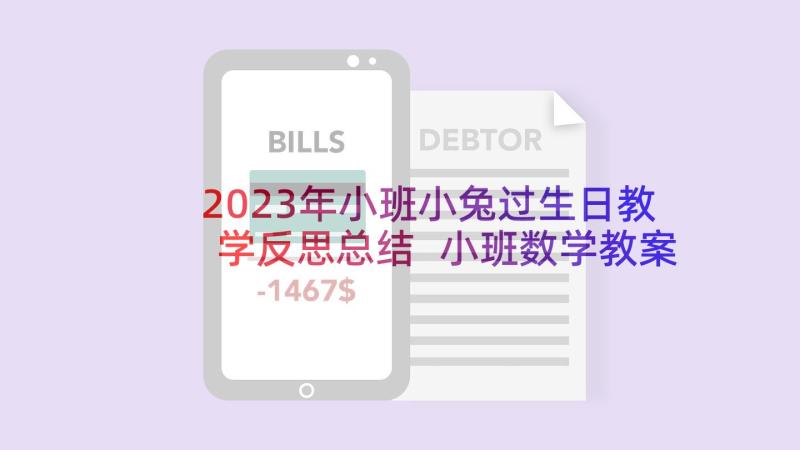 BILLS

DEBTOR

2023年小班小兔过生日教学反思总结 小班数学教案

-1467$